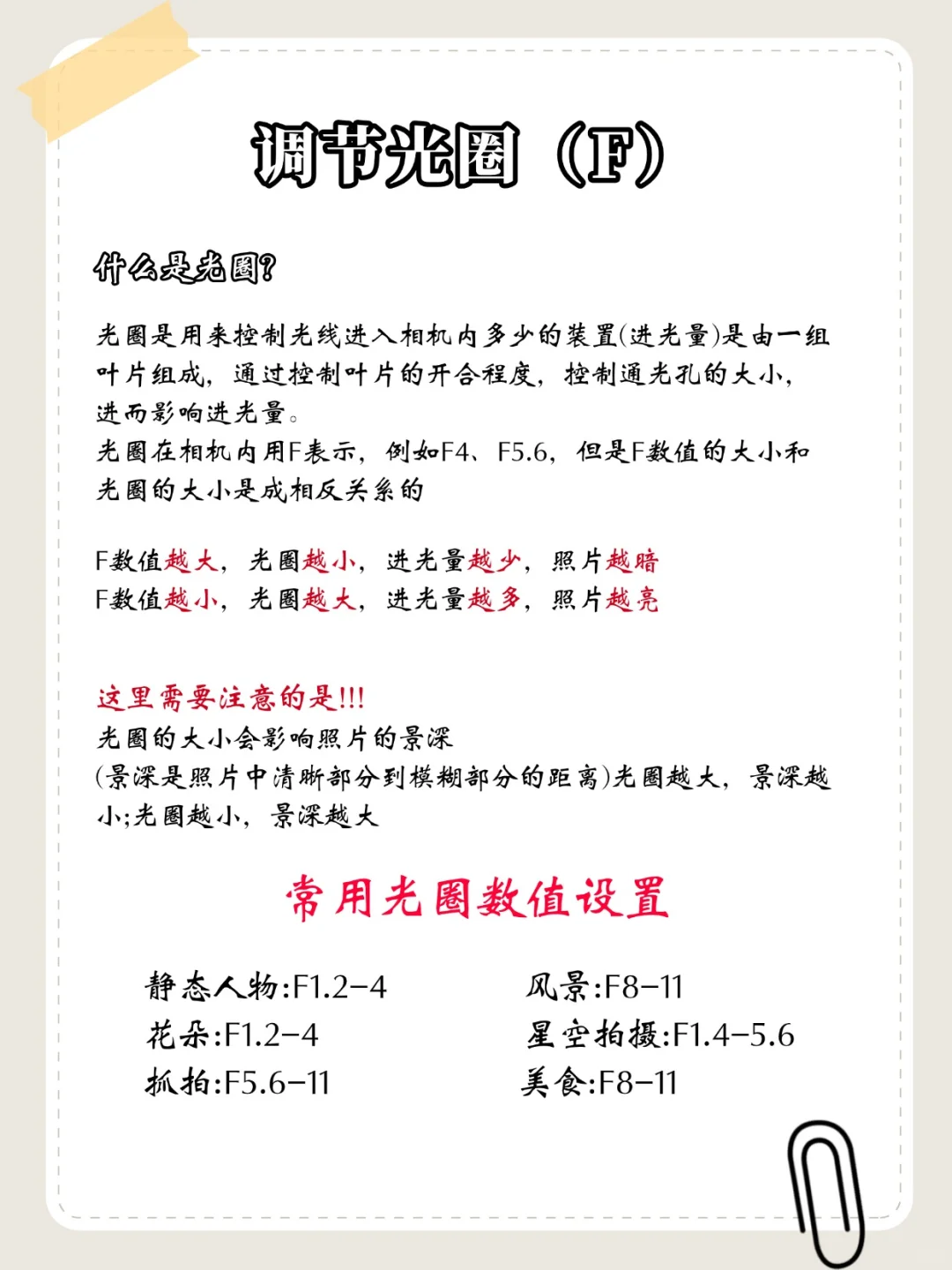 调节光圈（F）

什么是光圈?

光圈是用来控制光线进入相机内多少的装置(进光量)是由一组叶片组成，通过控制叶片的开合程度，控制通光孔的大小，进而影响进光量。
光圈在相机内用F表示，例如F4、F5.6，但是F数值的大小和光圈的大小是成相反关系的

F数值越大，光圈越小，进光量越少，照片越暗
F数值越小，光圈越大，进光量越多，照片越亮

这里需要注意的是!!!
光圈的大小会影响照片的景深
(景深是照片中清晰部分到模糊部分的距离)光圈越大，景深越小;光圈越小，景深越大

常用光圈数值设置

静态人物:F1.2-4
花朵:F1.2-4
抓拍:F5.6-11

风景:F8-11
星空拍摄:F1.4-5.6
美食:F8-11